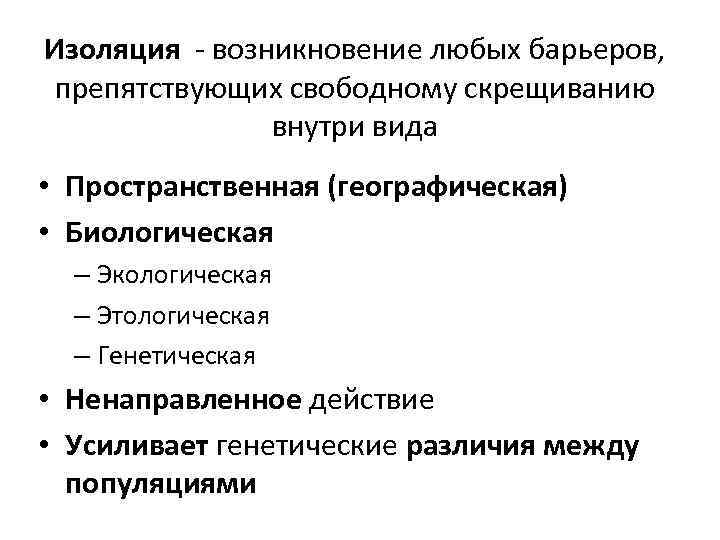 Изоляция - возникновение любых барьеров, препятствующих свободному скрещиванию внутри вида

• Пространственная (географическая)
• Биологическая
– Экологическая
– Этологическая
– Генетическая
• Ненаправленное действие
• Усиливает генетические различия между популяциями